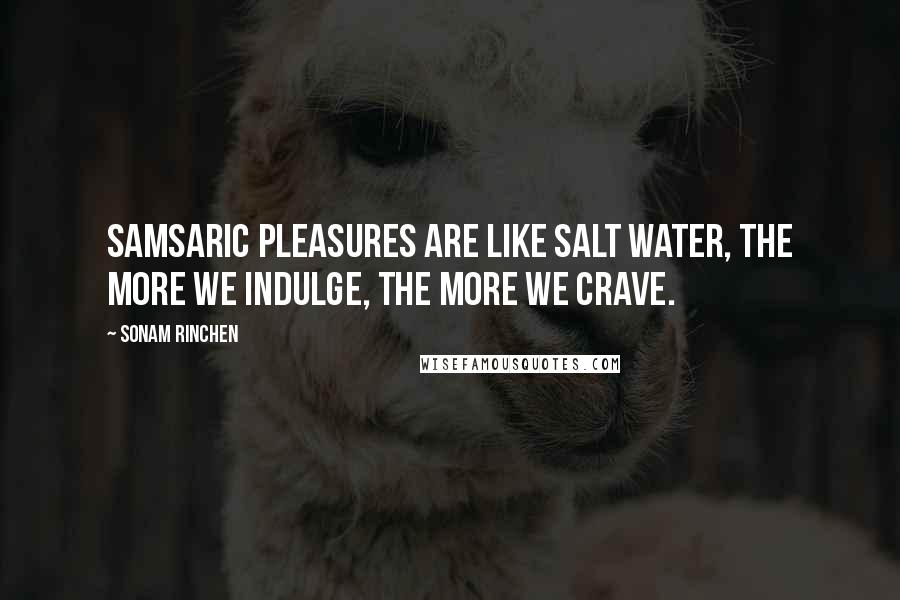 SAMSARIC PLEASURES ARE LIKE SALT WATER, THE MORE WE INDULGE, THE MORE WE CRAVE.

~ SONAM RINCHEN

WISEFAMOUSQUOTES.COM